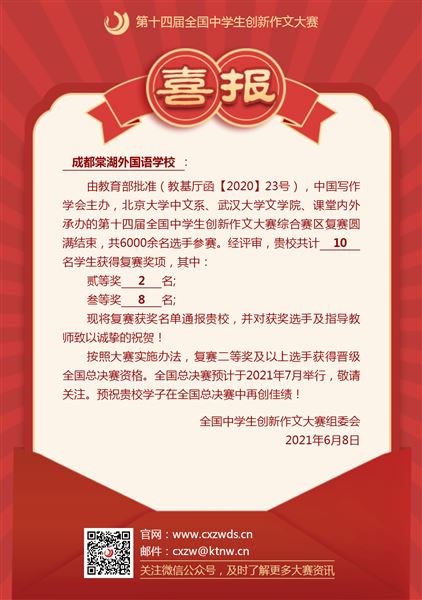 第十四届全国中学生创新作文大赛

喜报

成都棠湖外国语学校：

由教育部批准（教基厅函【2020】23号），中国写作学会主办，北京大学中文系、武汉大学文学院、课堂内外承办的第十四届全国中学生创新作文大赛综合赛区复赛圆满结束，共6000余名选手参赛。经评审，贵校共计 10 名学生获得复赛奖项，其中：

贰等奖 2 名；

叁等奖 8 名；

现将复赛获奖名单通报贵校，并对获奖选手及指导教师致以诚挚的祝贺！

按照大赛实施办法，复赛二等奖及以上选手获得晋级全国总决赛资格。全国总决赛预计于2021年7月举行，敬请关注。预祝贵校学子在全国总决赛中再创佳绩！

全国中学生创新作文大赛组委会
2021年6月8日

官网：www.cxzwds.cn
邮件：cxzw@ktnw.cn
关注微信公众号，及时了解更多大赛资讯